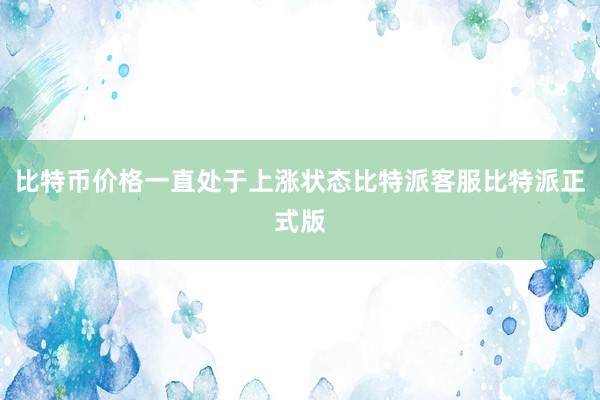 比特币价格一直处于上涨状态比特派客服比特派正式版